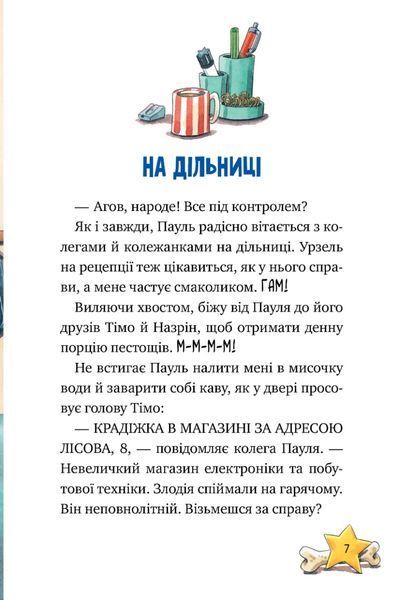 НА ДІЛЬНИЦІ

— Агов, народе! Все під контролем?

Як і завжди, Пауль радісно вітається з колегами й колежанками на дільниці. Урзель на рецепції теж цікавиться, як у нього справи, а мене частує смаколиком. ГАМ!

Виляючи хвостом, біжу від Пауля до його друзів Тімо й Назрін, щоб отримати денну порцію пестощів. М-М-М-М!

Не встигає Пауль налити мені в мисочку води й заварити собі каву, як у двері просовує голову Тімо:

— КРАДІЖКА В МАГАЗИНІ ЗА АДРЕСОЮ ЛІСОВА, 8, — повідомляє колега Пауля. — Невеличкий магазин електроніки та побутової техніки. Злодія спіймали на гарячому. Він неповнолітній. Візьмешся за справу?

7